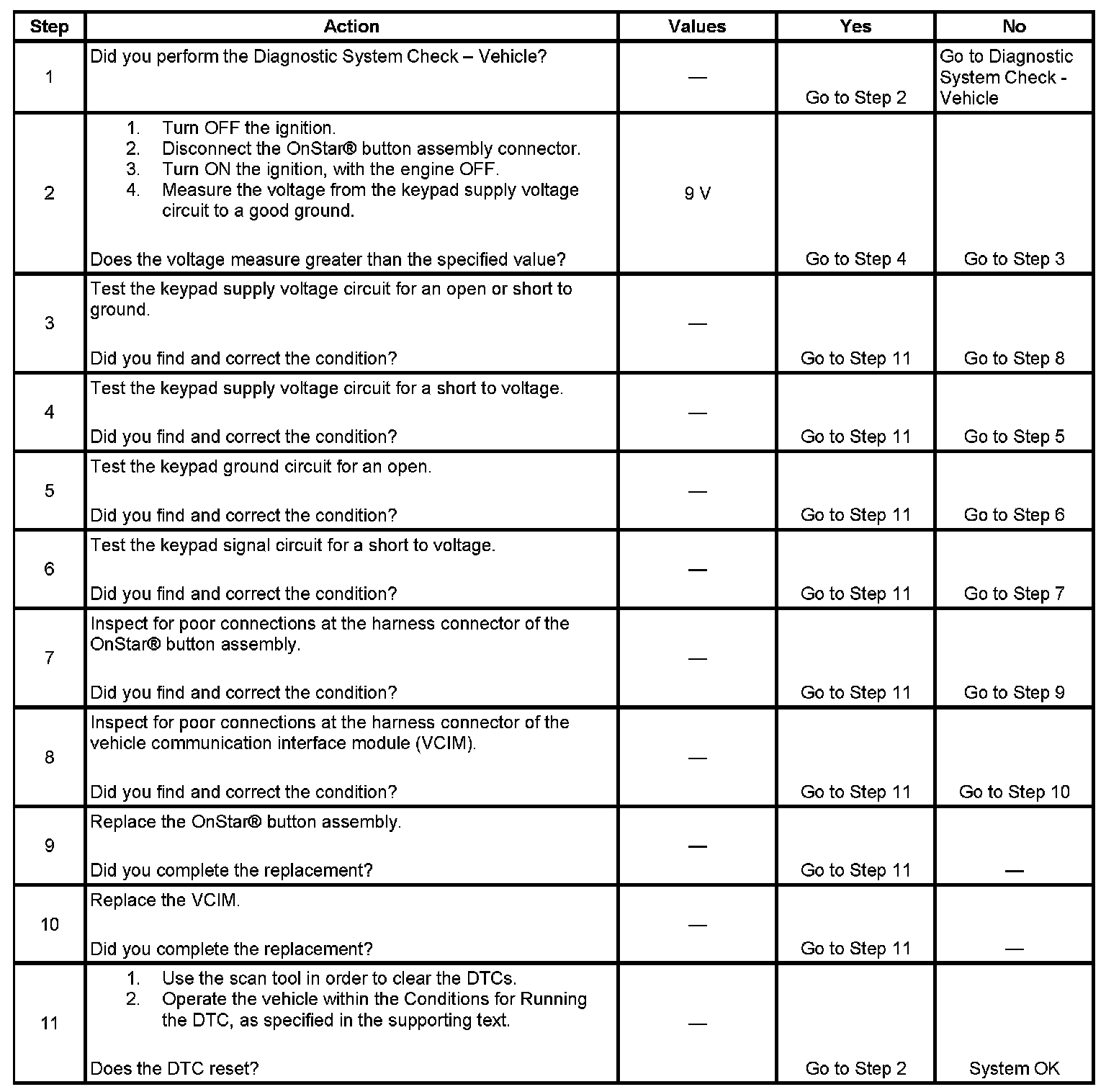 | Step | Action | Values | Yes | No |
|---|---|---|---|---|
| 1 | Did you perform the Diagnostic System Check – Vehicle? | — | Go to Step 2 | Go to Diagnostic System Check - Vehicle |
| 2 | 1. Turn OFF the ignition. 2. Disconnect the OnStar® button assembly connector. 3. Turn ON the ignition, with the engine OFF. 4. Measure the voltage from the keypad supply voltage circuit to a good ground. Does the voltage measure greater than the specified value? | 9 V | Go to Step 4 | Go to Step 3 |
| 3 | Test the keypad supply voltage circuit for an open or short to ground. Did you find and correct the condition? | — | Go to Step 11 | Go to Step 8 |
| 4 | Test the keypad supply voltage circuit for a short to voltage. Did you find and correct the condition? | — | Go to Step 11 | Go to Step 5 |
| 5 | Test the keypad ground circuit for an open. Did you find and correct the condition? | — | Go to Step 11 | Go to Step 6 |
| 6 | Test the keypad signal circuit for a short to voltage. Did you find and correct the condition? | — | Go to Step 11 | Go to Step 7 |
| 7 | Inspect for poor connections at the harness connector of the OnStar® button assembly. Did you find and correct the condition? | — | Go to Step 11 | Go to Step 9 |
| 8 | Inspect for poor connections at the harness connector of the vehicle communication interface module (VCIM). Did you find and correct the condition? | — | Go to Step 11 | Go to Step 10 |
| 9 | Replace the OnStar® button assembly. Did you complete the replacement? | — | Go to Step 11 | — |
| 10 | Replace the VCIM. Did you complete the replacement? | — | Go to Step 11 | — |
| 11 | 1. Use the scan tool in order to clear the DTCs. 2. Operate the vehicle within the Conditions for Running the DTC, as specified in the supporting text. Does the DTC reset? | — | Go to Step 2 | System OK |